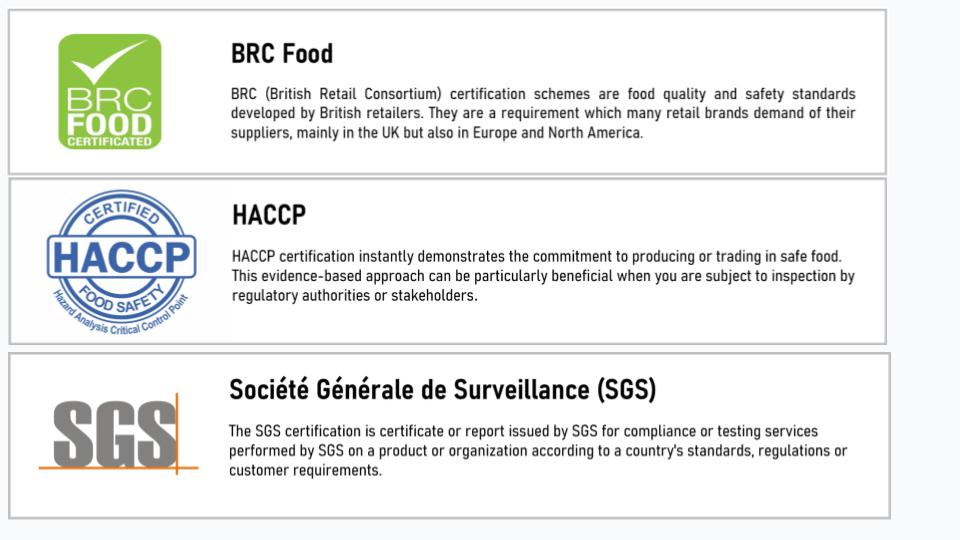 BRC FOOD CERTIFICATED

BRC Food

BRC (British Retail Consortium) certification schemes are food quality and safety standards developed by British retailers. They are a requirement which many retail brands demand of their suppliers, mainly in the UK but also in Europe and North America.

CERTIFIED HACCP FOOD SAFETY Hazard Analysis Critical Control Point

HACCP

HACCP certification instantly demonstrates the commitment to producing or trading in safe food. This evidence-based approach can be particularly beneficial when you are subject to inspection by regulatory authorities or stakeholders.

SGS

Société Générale de Surveillance (SGS)

The SGS certification is certificate or report issued by SGS for compliance or testing services performed by SGS on a product or organization according to a country's standards, regulations or customer requirements.